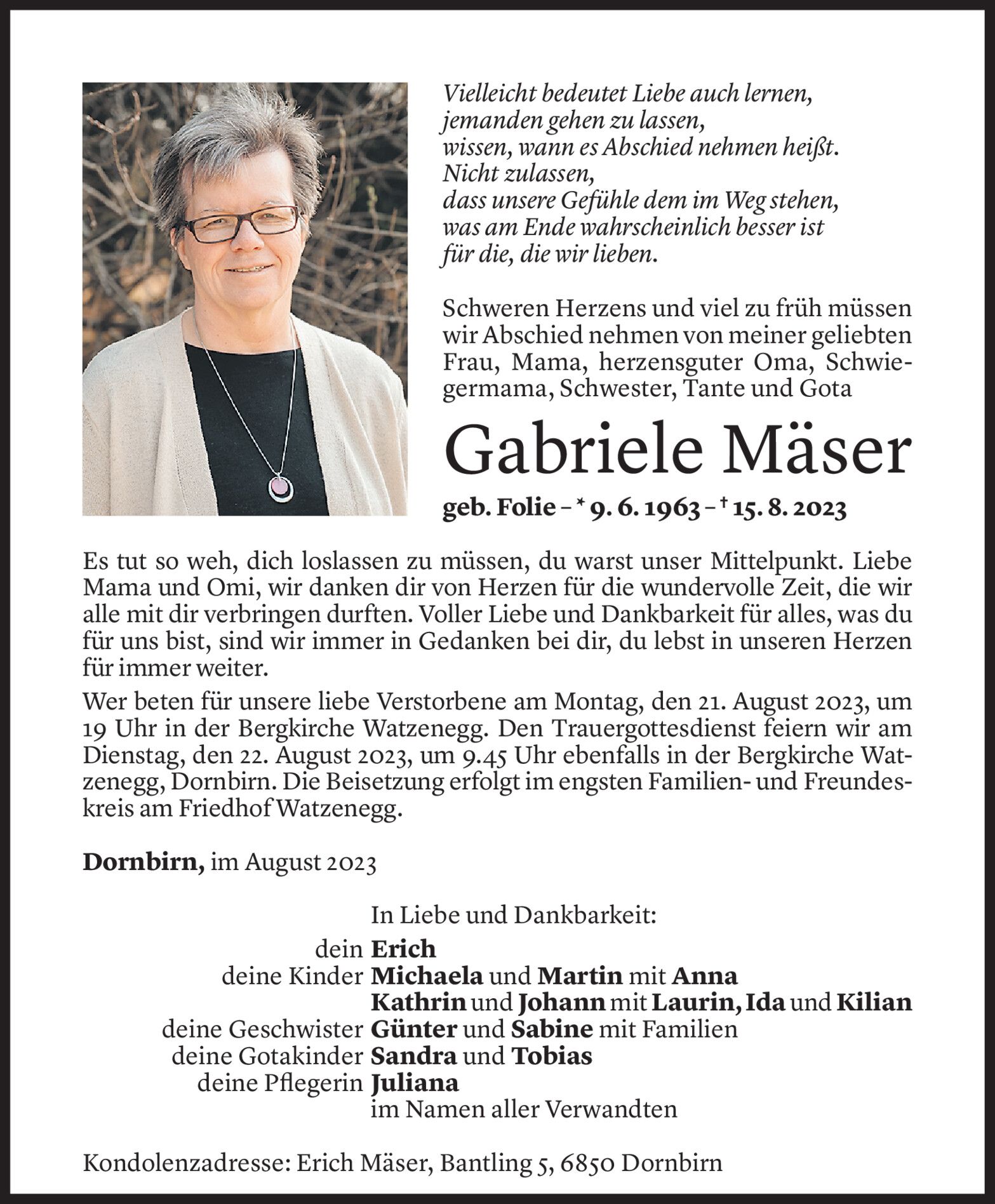 Vielleicht bedeutet Liebe auch lernen,
jemanden gehen zu lassen,
wissen, wann es Abschied nehmen heißt.
Nicht zulassen,
dass unsere Gefühle dem im Weg stehen,
was am Ende wahrscheinlich besser ist
für die, die wir lieben.

Schweren Herzens und viel zu früh müssen wir Abschied nehmen von meiner geliebten Frau, Mama, herzensguter Oma, Schwiegermama, Schwester, Tante und Gota

Gabriele Mäser

geb. Folie – * 9. 6. 1963 – † 15. 8. 2023

Es tut so weh, dich loslassen zu müssen, du warst unser Mittelpunkt. Liebe Mama und Omi, wir danken dir von Herzen für die wundervolle Zeit, die wir alle mit dir verbringen durften. Voller Liebe und Dankbarkeit für alles, was du für uns bist, sind wir immer in Gedanken bei dir, du lebst in unseren Herzen für immer weiter.

Wer beten für unsere liebe Verstorbene am Montag, den 21. August 2023, um 19 Uhr in der Bergkirche Watzenegg. Den Trauergottesdienst feiern wir am Dienstag, den 22. August 2023, um 9.45 Uhr ebenfalls in der Bergkirche Watzenegg, Dornbirn. Die Beisetzung erfolgt im engsten Familien- und Freundeskreis am Friedhof Watzenegg.

Dornbirn, im August 2023

In Liebe und Dankbarkeit:
dein Erich
deine Kinder Michaela und Martin mit Anna
Kathrin und Johann mit Laurin, Ida und Kilian
deine Geschwister Günter und Sabine mit Familien
deine Gotakinder Sandra und Tobias
deine Pflegerin Juliana
im Namen aller Verwandten

Kondolenzadresse: Erich Mäser, Bantling 5, 6850 Dornbirn